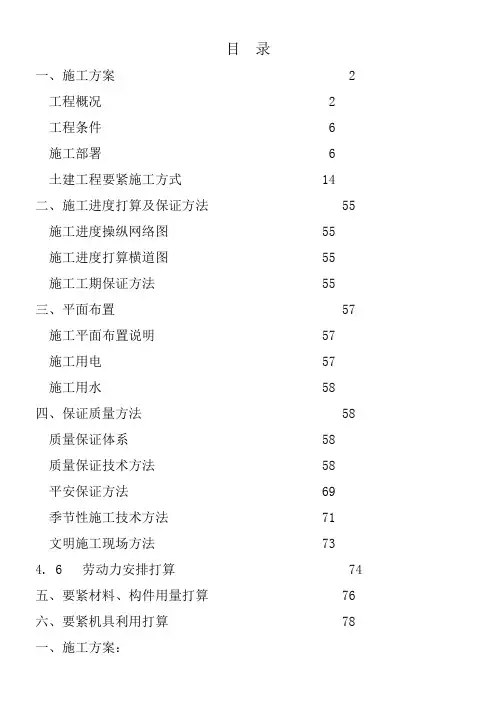 目 录

一、施工方案 2

工程概况 2

工程条件 6

施工部署 6

土建工程要紧施工方式 14

二、施工进度打算及保证方法 55

施工进度操纵网络图 55

施工进度打算横道图 55

施工工期保证方法 55

三、平面布置 57

施工平面布置说明 57

施工用电 57

施工用水 58

四、保证质量方法 58

质量保证体系 58

质量保证技术方法 58

平安保证方法 69

季节性施工技术方法 71

文明施工现场方法 73

4. 6 劳动力安排打算 74

五、要紧材料、构件用量打算 76

六、要紧机具利用打算 78

一、施工方案: